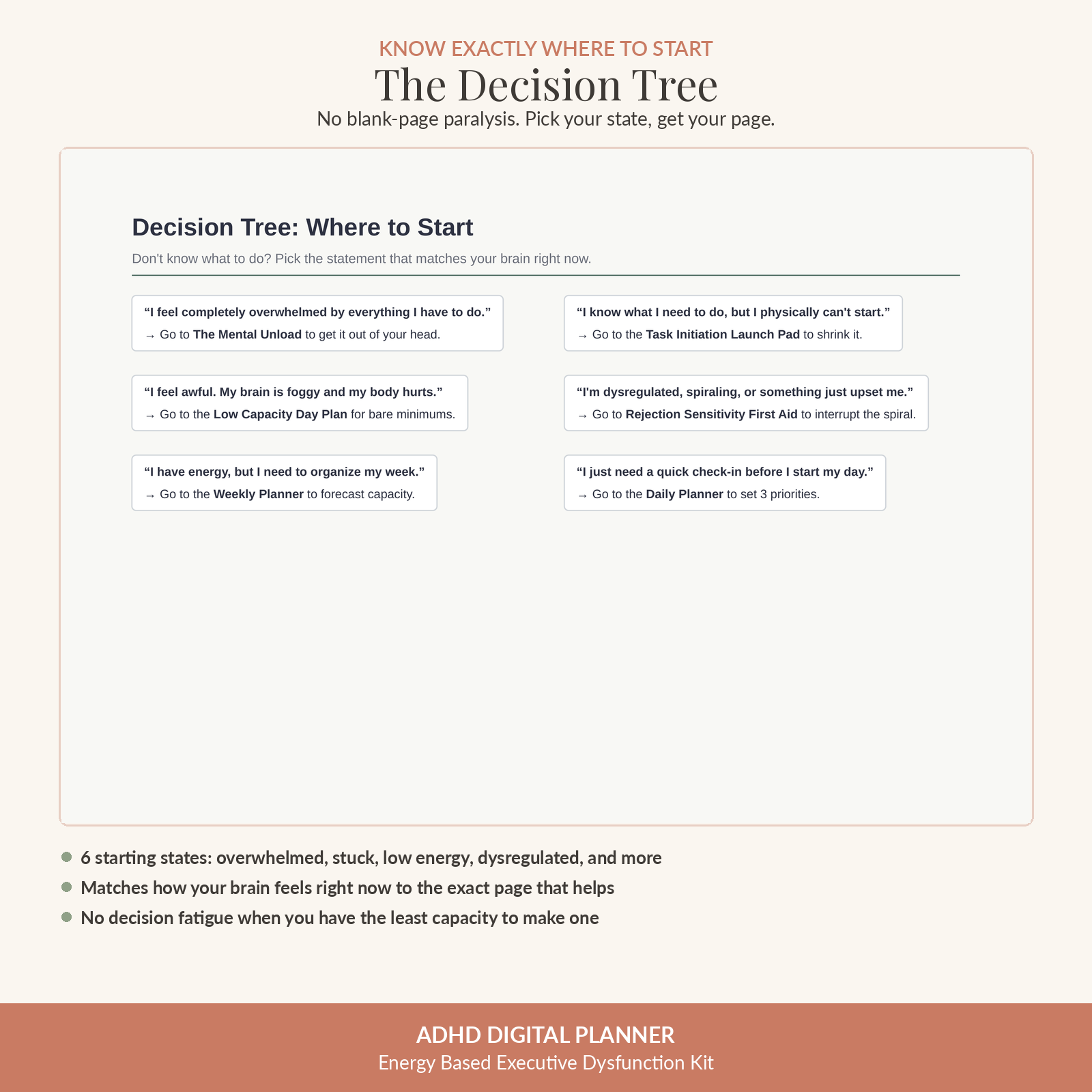 KNOW EXACTLY WHERE TO START

The Decision Tree

No blank-page paralysis. Pick your state, get your page.

Decision Tree: Where to Start

Don't know what to do? Pick the statement that matches your brain right now.

"I feel completely overwhelmed by everything I have to do."
→ Go to The Mental Unload to get it out of your head.

"I feel awful. My brain is foggy and my body hurts."
→ Go to the Low Capacity Day Plan for bare minimums.

"I have energy, but I need to organize my week."
→ Go to the Weekly Planner to forecast capacity.

"I know what I need to do, but I physically can't start."
→ Go to the Task Initiation Launch Pad to shrink it.

"I'm dysregulated, spiraling, or something just upset me."
→ Go to Rejection Sensitivity First Aid to interrupt the spiral.

"I just need a quick check-in before I start my day."
→ Go to the Daily Planner to set 3 priorities.

• 6 starting states: overwhelmed, stuck, low energy, dysregulated, and more
• Matches how your brain feels right now to the exact page that helps
• No decision fatigue when you have the least capacity to make one

ADHD DIGITAL PLANNER
Energy Based Executive Dysfunction Kit